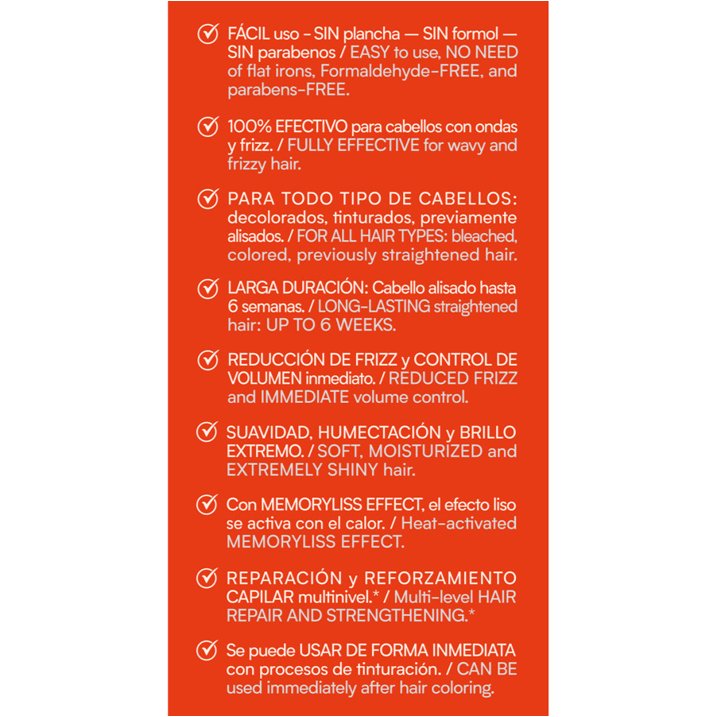 FÁCIL uso - SIN plancha — SIN formol — SIN parabenos / EASY to use, NO NEED of flat irons, Formaldehyde-FREE, and parabens-FREE.

100% EFECTIVO para cabellos con ondas y frizz. / FULLY EFFECTIVE for wavy and frizzy hair.

PARA TODO TIPO DE CABELLOS: decolorados, tinturados, previamente alisados. / FOR ALL HAIR TYPES: bleached, colored, previously straightened hair.

LARGA DURACIÓN: Cabello alisado hasta 6 semanas. / LONG-LASTING straightened hair: UP TO 6 WEEKS.

REDUCCIÓN DE FRIZZ y CONTROL DE VOLUMEN inmediato. / REDUCED FRIZZ and IMMEDIATE volume control.

SUAVIDAD, HUMECTACIÓN y BRILLO EXTREMO. / SOFT, MOISTURIZED and EXTREMELY SHINY hair.

Con MEMORYLISS EFFECT, el efecto liso se activa con el calor. / Heat-activated MEMORYLISS EFFECT.

REPARACIÓN y REFORZAMIENTO CAPILAR multinivel.* / Multi-level HAIR REPAIR AND STRENGTHENING.*

Se puede USAR DE FORMA INMEDIATA con procesos de tinturación. / CAN BE used immediately after hair coloring.